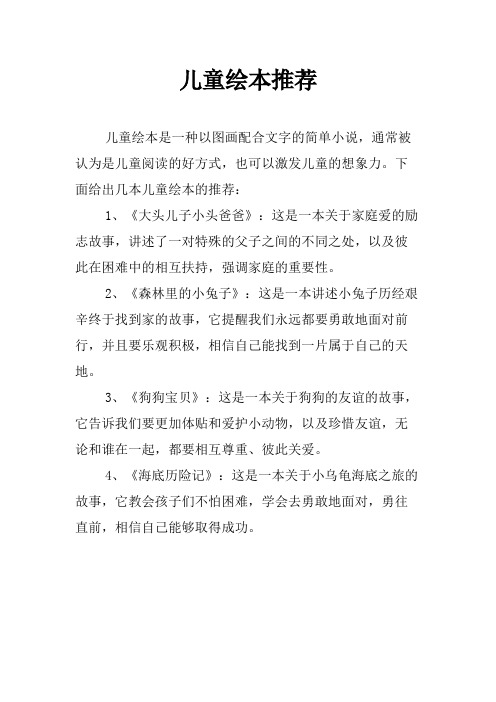 儿童绘本推荐

儿童绘本是一种以图画配合文字的简单小说，通常被认为是儿童阅读的好方式，也可以激发儿童的想象力。下面给出几本儿童绘本的推荐：

1、《大头儿子小头爸爸》：这是一本关于家庭爱的励志故事，讲述了一对特殊的父子之间的不同之处，以及彼此在困难中的相互扶持，强调家庭的重要性。

2、《森林里的小兔子》：这是一本讲述小兔子历经艰辛终于找到家的故事，它提醒我们永远都要勇敢地面对前行，并且要乐观积极，相信自己能找到一片属于自己的天地。

3、《狗狗宝贝》：这是一本关于狗狗的友谊的故事，它告诉我们要更加体贴和爱护小动物，以及珍惜友谊，无论和谁在一起，都要相互尊重、彼此关爱。

4、《海底历险记》：这是一本关于小乌龟海底之旅的故事，它教会孩子们不怕困难，学会去勇敢地面对，勇往直前，相信自己能够取得成功。